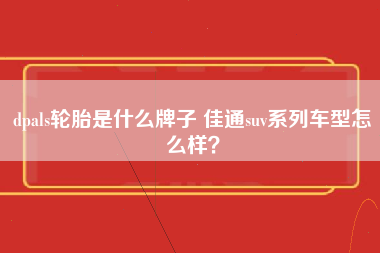 dpals轮胎是什么牌子 佳通suv系列车型怎么样？